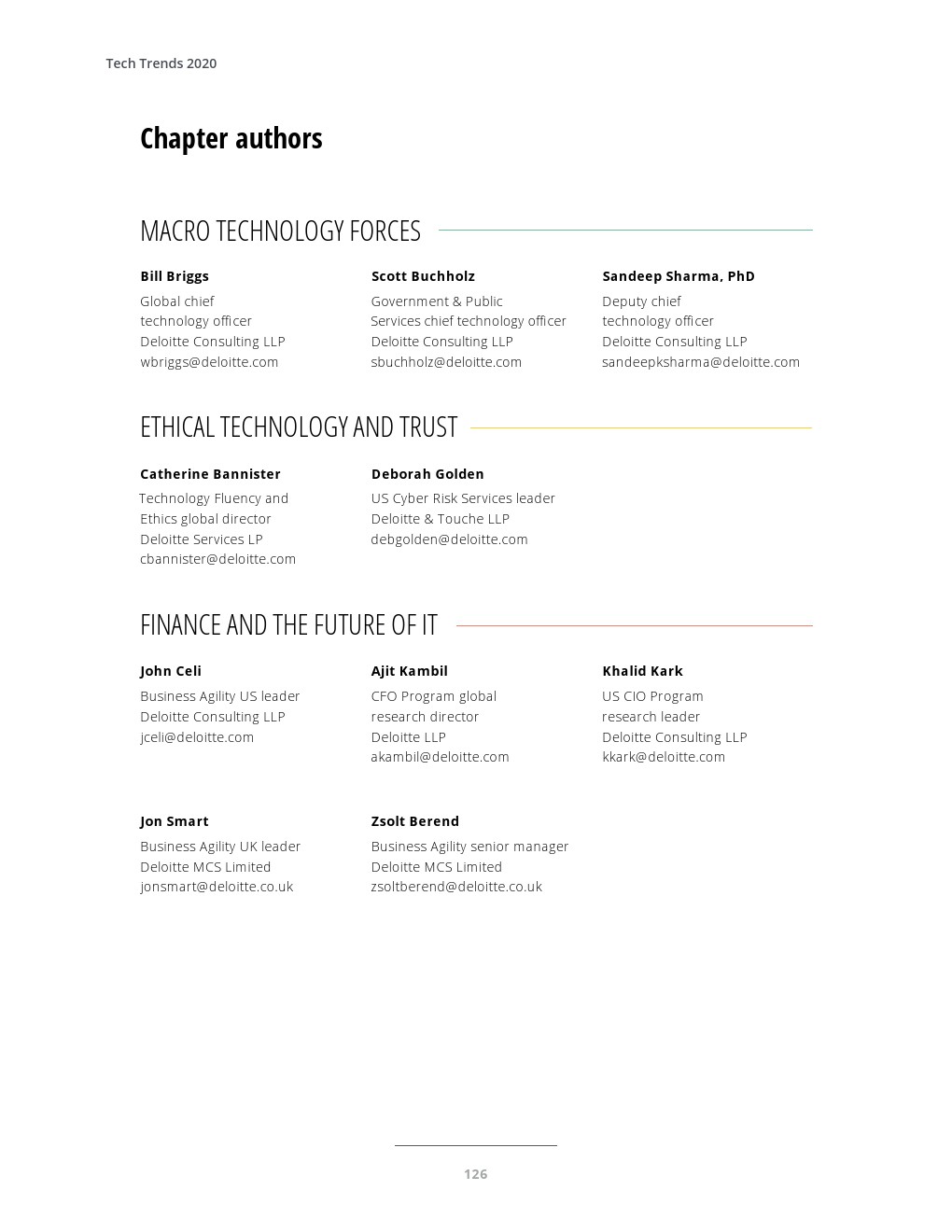 Tech Trends 2020

Chapter authors

MACRO TECHNOLOGY FORCES

Bill Briggs
Global chief technology officer
Deloitte Consulting LLP
wbriggs@deloitte.com

Scott Buchholz
Government & Public Services chief technology officer
Deloitte Consulting LLP
sbuchholz@deloitte.com

Sandeep Sharma, PhD
Deputy chief technology officer
Deloitte Consulting LLP
sandeepksharma@deloitte.com

ETHICAL TECHNOLOGY AND TRUST

Catherine Bannister
Technology Fluency and Ethics global director
Deloitte Services LP
cbannister@deloitte.com

Deborah Golden
US Cyber Risk Services leader
Deloitte & Touche LLP
debgolden@deloitte.com

FINANCE AND THE FUTURE OF IT

John Celi
Business Agility US leader
Deloitte Consulting LLP
jceli@deloitte.com

Ajit Kambil
CFO Program global research director
Deloitte LLP
akambil@deloitte.com

Khalid Kark
US CIO Program research leader
Deloitte Consulting LLP
kkark@deloitte.com

Jon Smart
Business Agility UK leader
Deloitte MCS Limited
jonsmart@deloitte.co.uk

Zsolt Berend
Business Agility senior manager
Deloitte MCS Limited
zsoltberend@deloitte.co.uk

126